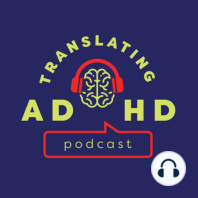 TRANSLATING

AD HD

podcast